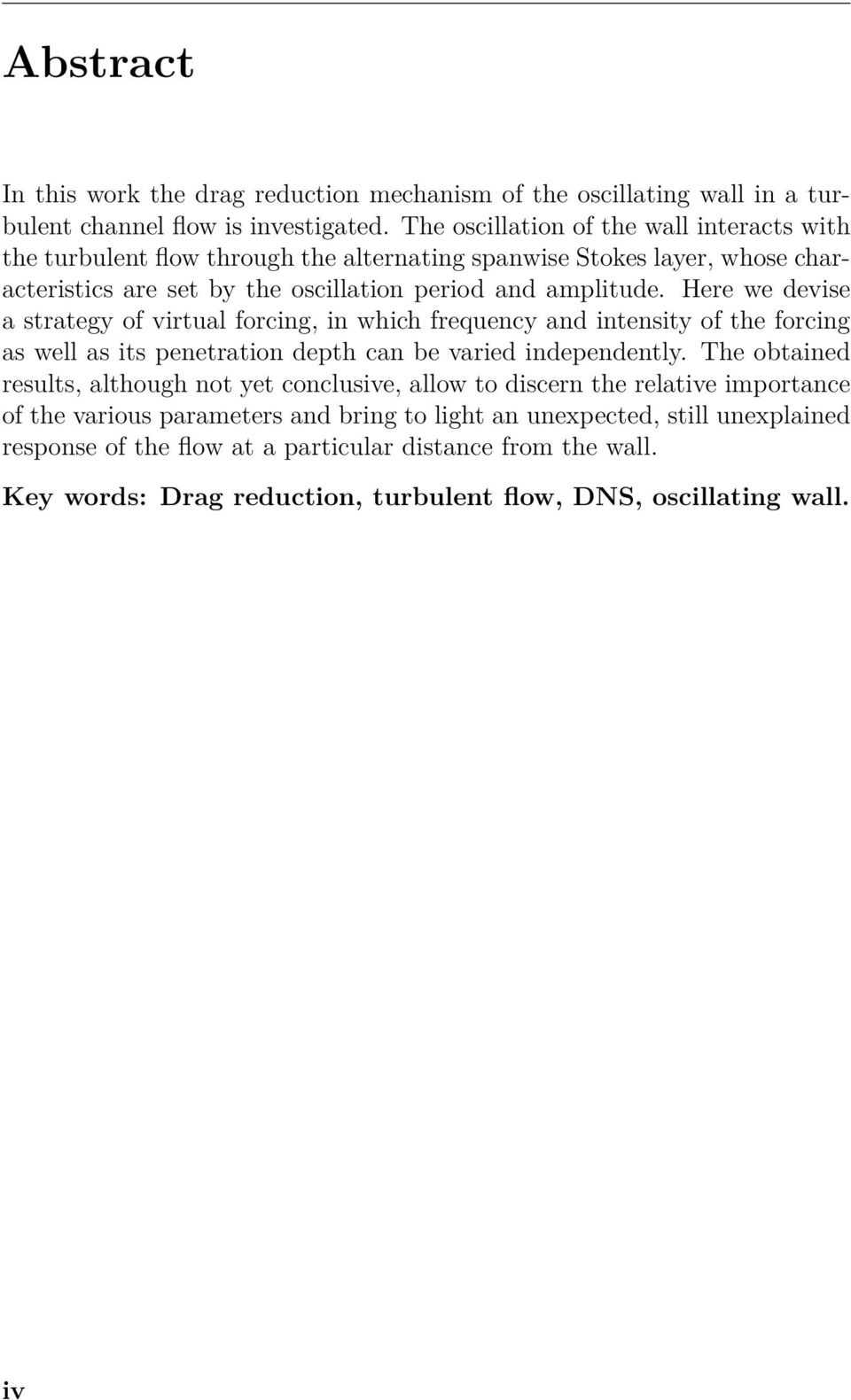 Abstract

In this work the drag reduction mechanism of the oscillating wall in a turbulent channel flow is investigated. The oscillation of the wall interacts with the turbulent flow through the alternating spanwise Stokes layer, whose characteristics are set by the oscillation period and amplitude. Here we devise a strategy of virtual forcing, in which frequency and intensity of the forcing as well as its penetration depth can be varied independently. The obtained results, although not yet conclusive, allow to discern the relative importance of the various parameters and bring to light an unexpected, still unexplained response of the flow at a particular distance from the wall.

Key words: Drag reduction, turbulent flow, DNS, oscillating wall.

iv